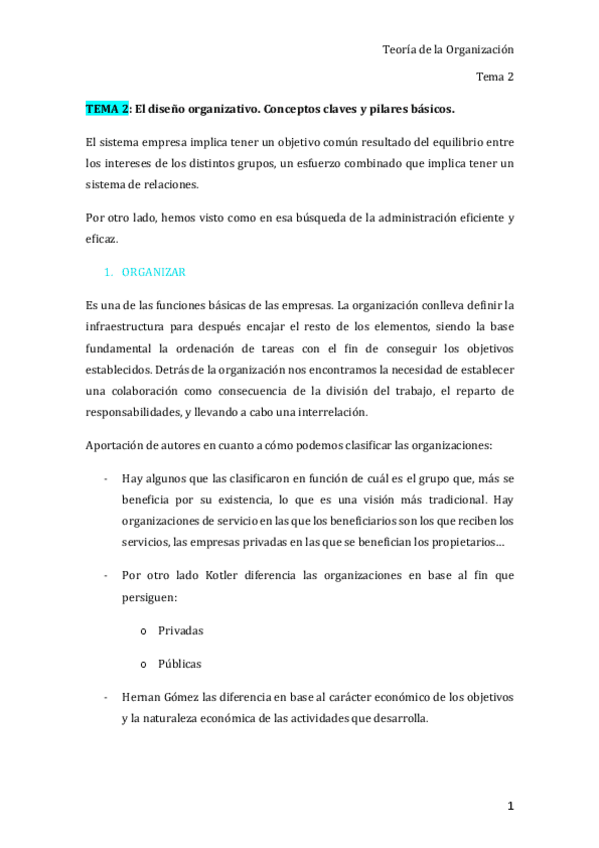 Teoría de la Organización

Tema 2

TEMA 2: El diseño organizativo. Conceptos claves y pilares básicos.

El sistema empresa implica tener un objetivo común resultado del equilibrio entre los intereses de los distintos grupos, un esfuerzo combinado que implica tener un sistema de relaciones.

Por otro lado, hemos visto como en esa búsqueda de la administración eficiente y eficaz.

1. ORGANIZAR

Es una de las funciones básicas de las empresas. La organización conlleva definir la infraestructura para después encajar el resto de los elementos, siendo la base fundamental la ordenación de tareas con el fin de conseguir los objetivos establecidos. Detrás de la organización nos encontramos la necesidad de establecer una colaboración como consecuencia de la división del trabajo, el reparto de responsabilidades, y llevando a cabo una interrelación.

Aportación de autores en cuanto a cómo podemos clasificar las organizaciones:

- Hay algunos que las clasificaron en función de cuál es el grupo que, más se beneficia por su existencia, lo que es una visión más tradicional. Hay organizaciones de servicio en las que los beneficiarios son los que reciben los servicios, las empresas privadas en las que se benefician los propietarios…

- Por otro lado Kotler diferencia las organizaciones en base al fin que persiguen:

o Privadas

o Públicas

- Hernan Gómez las diferencia en base al carácter económico de los objetivos y la naturaleza económica de las actividades que desarrolla.

1